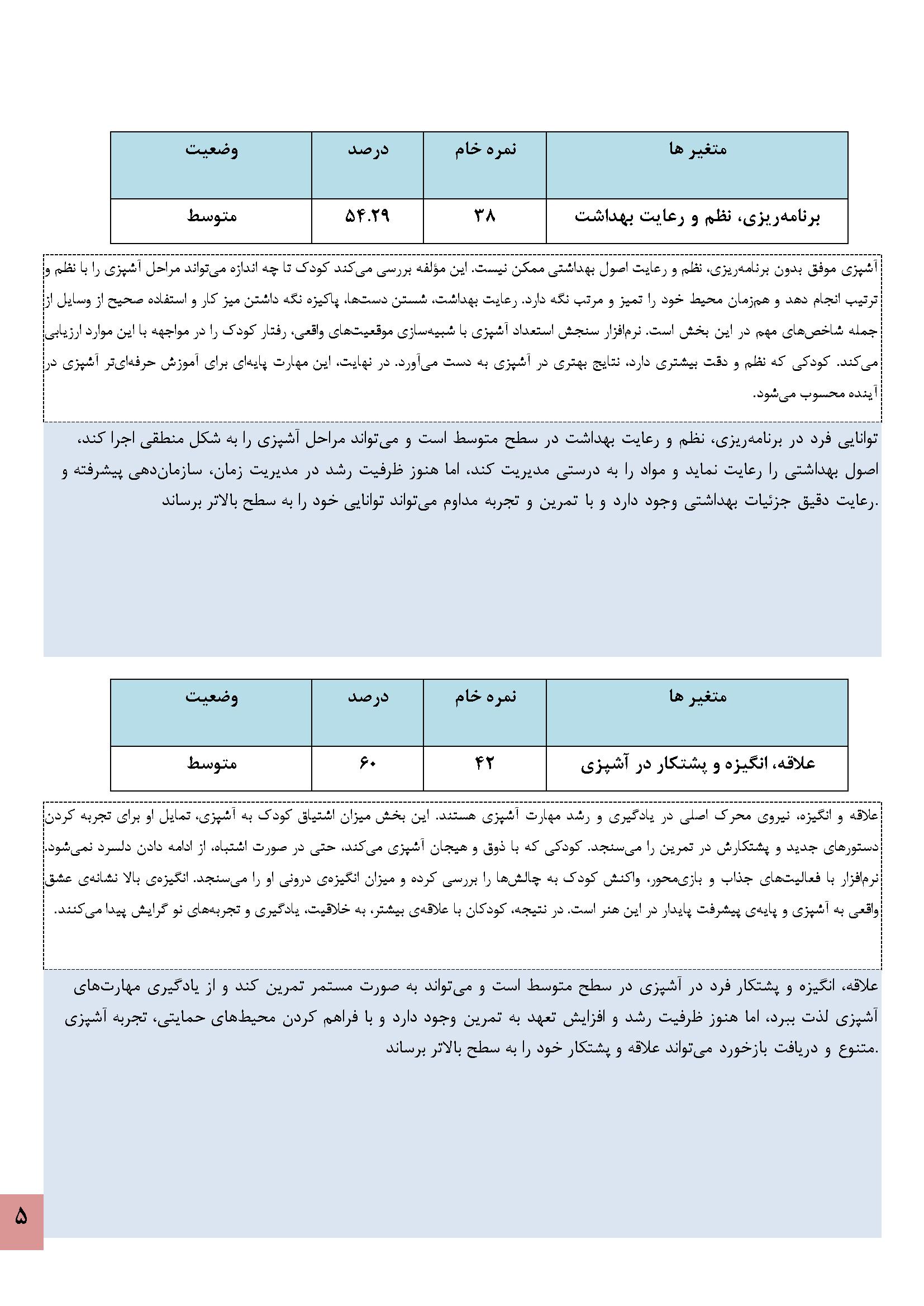 | متغیر ها | نمره خام | درصد | وضعیت |
|---|---|---|---|
| برنامه‌ریزی، نظم و رعایت بهداشت | ۳۸ | ۵۴.۲۹ | متوسط |

آشپزی موفق بدون برنامه‌ریزی، نظم و رعایت اصول بهداشتی ممکن نیست. این مؤلفه بررسی می‌کند کودک تا چه اندازه می‌تواند مراحل آشپزی را با نظم و ترتیب انجام دهد و هم‌زمان محیط خود را تمیز و مرتب نگه دارد. رعایت بهداشت، شستن دست‌ها، پاکیزه نگه داشتن میز کار و استفاده صحیح از وسایل از جمله شاخص‌های مهم در این بخش است. نرم‌افزار سنجش استعداد آشپزی با شبیه‌سازی موقعیت‌های واقعی، رفتار کودک را در مواجهه با این موارد ارزیابی می‌کند. کودکی که نظم و دقت بیشتری دارد، نتایج بهتری در آشپزی به دست می‌آورد. در نهایت، این مهارت پایه‌ای برای آموزش حرفه‌ای‌تر آشپزی در آینده محسوب می‌شود.

توانایی فرد در برنامه‌ریزی، نظم و رعایت بهداشت در سطح متوسط است و می‌تواند مراحل آشپزی را به شکل منطقی اجرا کند، اصول بهداشتی را رعایت نماید و مواد را به درستی مدیریت کند، اما هنوز ظرفیت رشد در مدیریت زمان، سازمان‌دهی پیشرفته و رعایت دقیق جزئیات بهداشتی وجود دارد و با تمرین و تجربه مداوم می‌تواند توانایی خود را به سطح بالاتر برساند.

| متغیر ها | نمره خام | درصد | وضعیت |
|---|---|---|---|
| علاقه، انگیزه و پشتکار در آشپزی | ۴۲ | ۶۰ | متوسط |

علاقه و انگیزه، نیروی محرک اصلی در یادگیری و رشد مهارت آشپزی هستند. این بخش میزان اشتیاق کودک به آشپزی، تمایل او برای تجربه کردن دستورهای جدید و پشتکارش در تمرین را می‌سنجد. کودکی که با ذوق و هیجان آشپزی می‌کند، حتی در صورت اشتباه، از ادامه دادن دلسرد نمی‌شود. نرم‌افزار با فعالیت‌های جذاب و بازی‌محور، واکنش کودک به چالش‌ها را بررسی کرده و میزان انگیزه‌ی درونی او را می‌سنجد. انگیزه‌ی بالا نشانه‌ی عشق واقعی به آشپزی و پایه‌ی پیشرفت پایدار در این هنر است. در نتیجه، کودکان با علاقه‌ی بیشتر، به خلاقیت، یادگیری و تجربه‌های نو گرایش پیدا می‌کنند.

علاقه، انگیزه و پشتکار فرد در آشپزی در سطح متوسط است و می‌تواند به صورت مستمر تمرین کند و از یادگیری مهارت‌های آشپزی لذت ببرد، اما هنوز ظرفیت رشد و افزایش تعهد به تمرین وجود دارد و با فراهم کردن محیط‌های حمایتی، تجربه آشپزی متنوع و دریافت بازخورد می‌تواند علاقه و پشتکار خود را به سطح بالاتر برساند.

۵